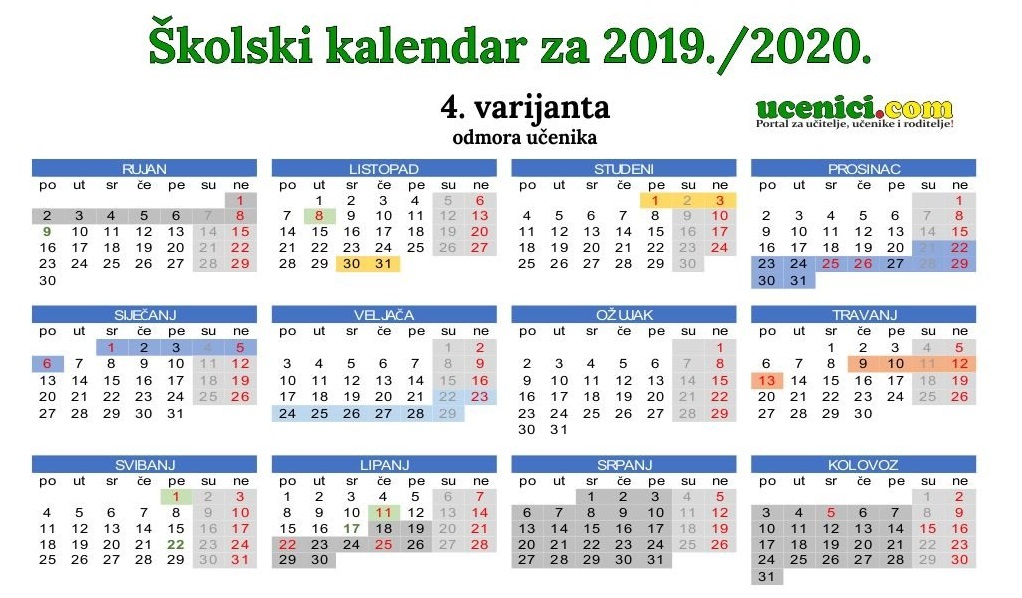 Školski kalendar za 2019./2020.

4. varijanta
odmora učenika

ucenici.com
Portal za učitelje, učenike i roditelje!

RUJAN
| po | ut | sr | če | pe | su | ne |
|---|---|---|---|---|---|---|
| | | | | | | 1 |
| 2 | 3 | 4 | 5 | 6 | 7 | 8 |
| 9 | 10 | 11 | 12 | 13 | 14 | 15 |
| 16 | 17 | 18 | 19 | 20 | 21 | 22 |
| 23 | 24 | 25 | 26 | 27 | 28 | 29 |
| 30 | | | | | | |

LISTOPAD
| po | ut | sr | če | pe | su | ne |
|---|---|---|---|---|---|---|
| | 1 | 2 | 3 | 4 | 5 | 6 |
| 7 | 8 | 9 | 10 | 11 | 12 | 13 |
| 14 | 15 | 16 | 17 | 18 | 19 | 20 |
| 21 | 22 | 23 | 24 | 25 | 26 | 27 |
| 28 | 29 | 30 | 31 | | | |

STUDENI
| po | ut | sr | če | pe | su | ne |
|---|---|---|---|---|---|---|
| | | | | 1 | 2 | 3 |
| 4 | 5 | 6 | 7 | 8 | 9 | 10 |
| 11 | 12 | 13 | 14 | 15 | 16 | 17 |
| 18 | 19 | 20 | 21 | 22 | 23 | 24 |
| 25 | 26 | 27 | 28 | 29 | 30 | |

PROSINAC
| po | ut | sr | če | pe | su | ne |
|---|---|---|---|---|---|---|
| | | | | | | 1 |
| 2 | 3 | 4 | 5 | 6 | 7 | 8 |
| 9 | 10 | 11 | 12 | 13 | 14 | 15 |
| 16 | 17 | 18 | 19 | 20 | 21 | 22 |
| 23 | 24 | 25 | 26 | 27 | 28 | 29 |
| 30 | 31 | | | | | |

SIJEČANJ
| po | ut | sr | če | pe | su | ne |
|---|---|---|---|---|---|---|
| | | 1 | 2 | 3 | 4 | 5 |
| 6 | 7 | 8 | 9 | 10 | 11 | 12 |
| 13 | 14 | 15 | 16 | 17 | 18 | 19 |
| 20 | 21 | 22 | 23 | 24 | 25 | 26 |
| 27 | 28 | 29 | 30 | 31 | | |

VELJAČA
| po | ut | sr | če | pe | su | ne |
|---|---|---|---|---|---|---|
| | | | | | 1 | 2 |
| 3 | 4 | 5 | 6 | 7 | 8 | 9 |
| 10 | 11 | 12 | 13 | 14 | 15 | 16 |
| 17 | 18 | 19 | 20 | 21 | 22 | 23 |
| 24 | 25 | 26 | 27 | 28 | 29 | |

OŽUJAK
| po | ut | sr | če | pe | su | ne |
|---|---|---|---|---|---|---|
| | | | | | | 1 |
| 2 | 3 | 4 | 5 | 6 | 7 | 8 |
| 9 | 10 | 11 | 12 | 13 | 14 | 15 |
| 16 | 17 | 18 | 19 | 20 | 21 | 22 |
| 23 | 24 | 25 | 26 | 27 | 28 | 29 |
| 30 | 31 | | | | | |

TRAVANJ
| po | ut | sr | če | pe | su | ne |
|---|---|---|---|---|---|---|
| | | 1 | 2 | 3 | 4 | 5 |
| 6 | 7 | 8 | 9 | 10 | 11 | 12 |
| 13 | 14 | 15 | 16 | 17 | 18 | 19 |
| 20 | 21 | 22 | 23 | 24 | 25 | 26 |
| 27 | 28 | 29 | 30 | | | |

SVIBANJ
| po | ut | sr | če | pe | su | ne |
|---|---|---|---|---|---|---|
| | | | | 1 | 2 | 3 |
| 4 | 5 | 6 | 7 | 8 | 9 | 10 |
| 11 | 12 | 13 | 14 | 15 | 16 | 17 |
| 18 | 19 | 20 | 21 | 22 | 23 | 24 |
| 25 | 26 | 27 | 28 | 29 | 30 | 31 |

LIPANJ
| po | ut | sr | če | pe | su | ne |
|---|---|---|---|---|---|---|
| 1 | 2 | 3 | 4 | 5 | 6 | 7 |
| 8 | 9 | 10 | 11 | 12 | 13 | 14 |
| 15 | 16 | 17 | 18 | 19 | 20 | 21 |
| 22 | 23 | 24 | 25 | 26 | 27 | 28 |
| 29 | 30 | | | | | |

SRPANJ
| po | ut | sr | če | pe | su | ne |
|---|---|---|---|---|---|---|
| | | 1 | 2 | 3 | 4 | 5 |
| 6 | 7 | 8 | 9 | 10 | 11 | 12 |
| 13 | 14 | 15 | 16 | 17 | 18 | 19 |
| 20 | 21 | 22 | 23 | 24 | 25 | 26 |
| 27 | 28 | 29 | 30 | 31 | | |

KOLOVOZ
| po | ut | sr | če | pe | su | ne |
|---|---|---|---|---|---|---|
| | | | | | 1 | 2 |
| 3 | 4 | 5 | 6 | 7 | 8 | 9 |
| 10 | 11 | 12 | 13 | 14 | 15 | 16 |
| 17 | 18 | 19 | 20 | 21 | 22 | 23 |
| 24 | 25 | 26 | 27 | 28 | 29 | 30 |
| 31 | | | | | | |